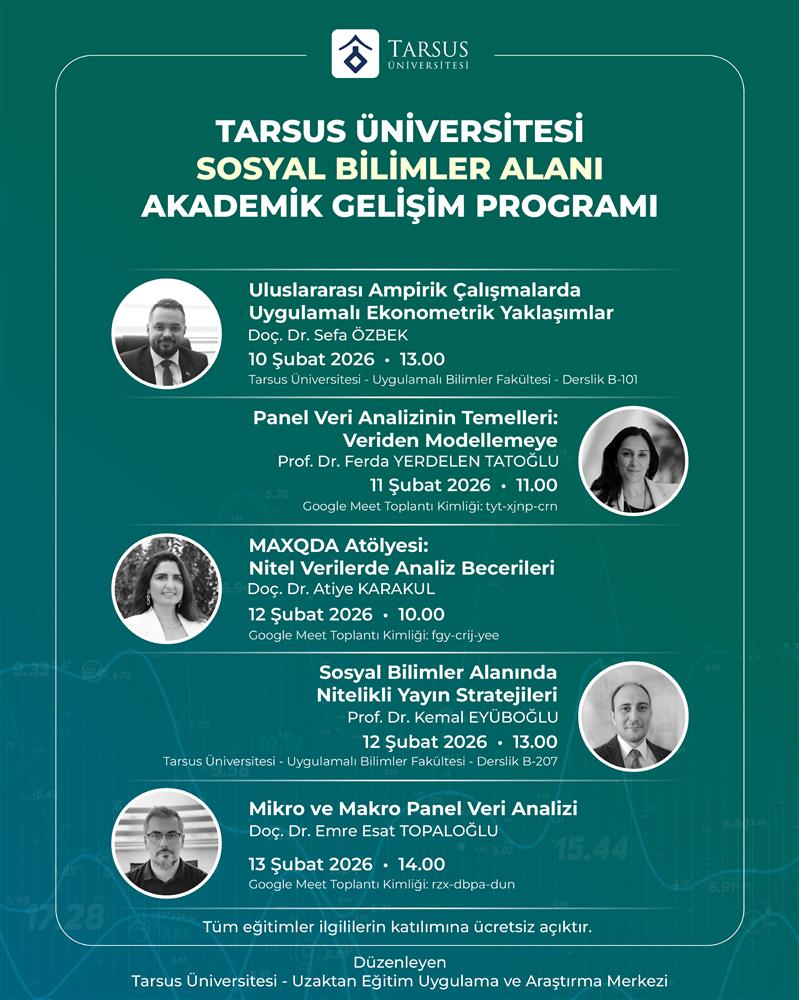 TARSUS ÜNİVERSİTESİ

TARSUS ÜNİVERSİTESİ
SOSYAL BİLİMLER ALANI
AKADEMİK GELİŞİM PROGRAMI

Uluslararası Ampirik Çalışmalarda Uygulamalı Ekonometrik Yaklaşımlar
Doç. Dr. Sefa ÖZBEK
10 Şubat 2026 • 13.00
Tarsus Üniversitesi - Uygulamalı Bilimler Fakültesi - Derslik B-101

Panel Veri Analizinin Temelleri: Veriden Modellemeye
Prof. Dr. Ferda YERDELEN TATOĞLU
11 Şubat 2026 • 11.00
Google Meet Toplantı Kimliği: tyt-xjnp-crn

MAXQDA Atölyesi: Nitel Verilerde Analiz Becerileri
Doç. Dr. Atiye KARAKUL
12 Şubat 2026 • 10.00
Google Meet Toplantı Kimliği: fgy-crij-yee

Sosyal Bilimler Alanında Nitelikli Yayın Stratejileri
Prof. Dr. Kemal EYÜBOĞLU
12 Şubat 2026 • 13.00
Tarsus Üniversitesi - Uygulamalı Bilimler Fakültesi - Derslik B-207

Mikro ve Makro Panel Veri Analizi
Doç. Dr. Emre Esat TOPALOĞLU
13 Şubat 2026 • 14.00
Google Meet Toplantı Kimliği: rzx-dbpa-dun

Tüm eğitimler ilgililerin katılımına ücretsiz açıktır.

Düzenleyen
Tarsus Üniversitesi - Uzaktan Eğitim Uygulama ve Araştırma Merkezi